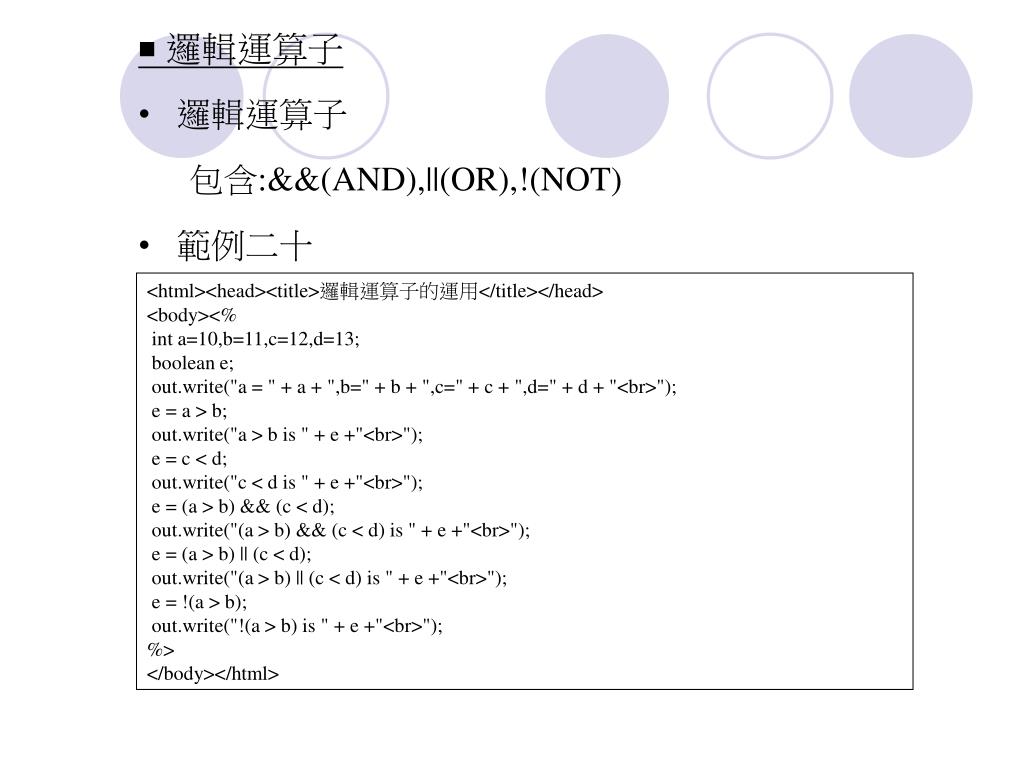 ■ 邏輯運算子

• 邏輯運算子

包含:&&(AND),||(OR),!(NOT)

• 範例二十

<html><head><title>邏輯運算子的運用</title></head>
<body><%
int a=10,b=11,c=12,d=13;
boolean e;
out.write("a = " + a + ",b=" + b + ",c=" + c + ",d=" + d + "<br>");
e = a > b;
out.write("a > b is " + e +"<br>");
e = c < d;
out.write("c < d is " + e +"<br>");
e = (a > b) && (c < d);
out.write("(a > b) && (c < d) is " + e +"<br>");
e = (a > b) || (c < d);
out.write("(a > b) || (c < d) is " + e +"<br>");
e = !(a > b);
out.write("!(a > b) is " + e +"<br>");
%>
</body></html>